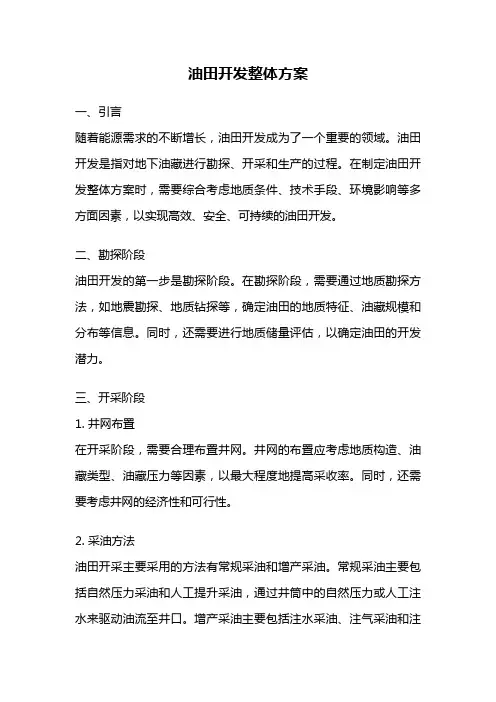 油田开发整体方案

一、引言

随着能源需求的不断增长，油田开发成为了一个重要的领域。油田开发是指对地下油藏进行勘探、开采和生产的过程。在制定油田开发整体方案时，需要综合考虑地质条件、技术手段、环境影响等多方面因素，以实现高效、安全、可持续的油田开发。

二、勘探阶段

油田开发的第一步是勘探阶段。在勘探阶段，需要通过地质勘探方法，如地震勘探、地质钻探等，确定油田的地质特征、油藏规模和分布等信息。同时，还需要进行地质储量评估，以确定油田的开发潜力。

三、开采阶段

1. 井网布置

在开采阶段，需要合理布置井网。井网的布置应考虑地质构造、油藏类型、油藏压力等因素，以最大程度地提高采收率。同时，还需要考虑井网的经济性和可行性。

2. 采油方法

油田开采主要采用的方法有常规采油和增产采油。常规采油主要包括自然压力采油和人工提升采油，通过井筒中的自然压力或人工注水来驱动油流至井口。增产采油主要包括注水采油、注气采油和注